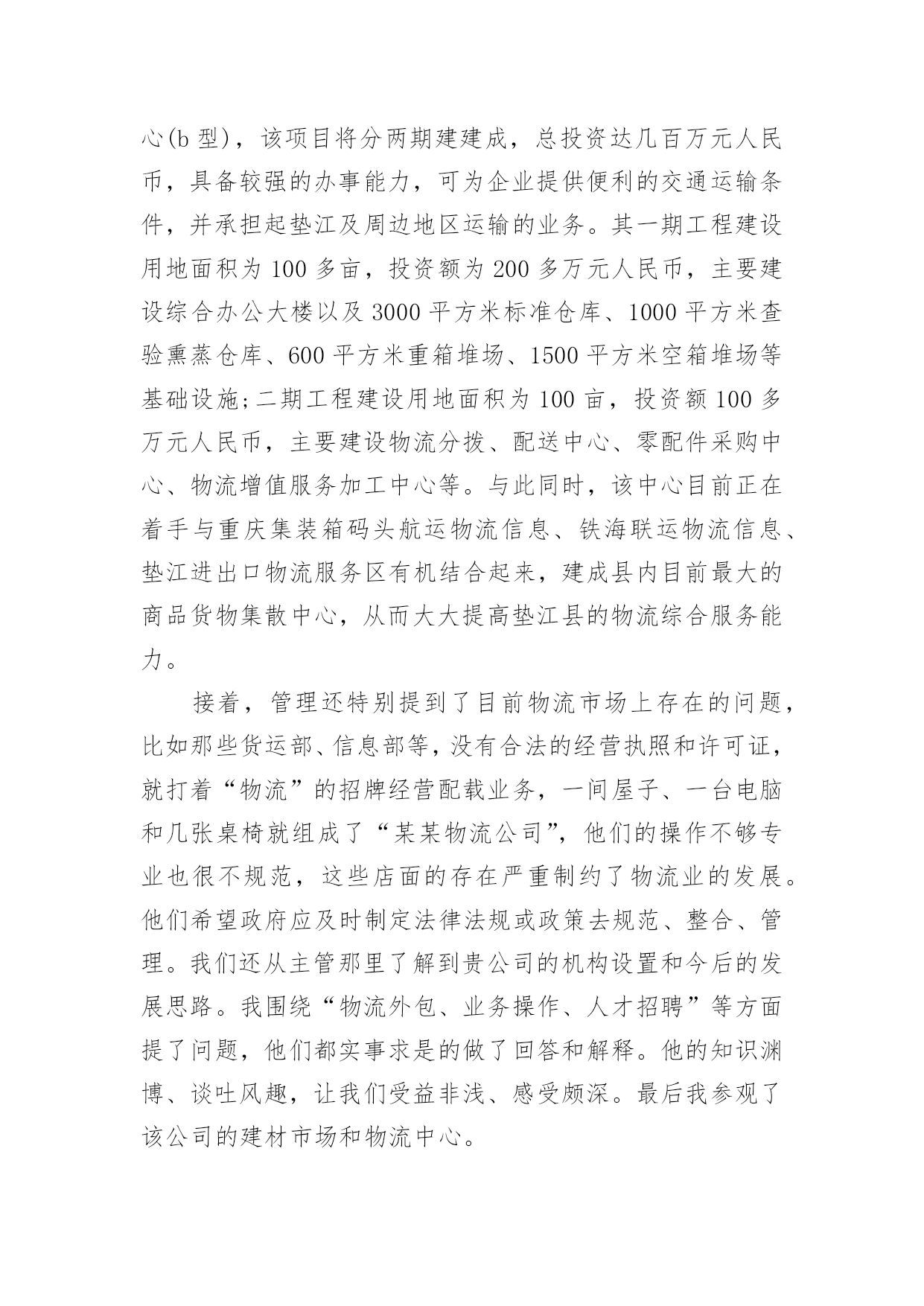 心(b 型)，该项目将分两期建建成，总投资达几百万元人民币，具备较强的办事能力，可为企业提供便利的交通运输条件，并承担起垫江及周边地区运输的业务。其一期工程建设用地面积为 100 多亩，投资额为 200 多万元人民币，主要建设综合办公大楼以及 3000 平方米标准仓库、1000 平方米查验熏蒸仓库、600 平方米重箱堆场、1500 平方米空箱堆场等基础设施;二期工程建设用地面积为 100 亩，投资额 100 多万元人民币，主要建设物流分拨、配送中心、零配件采购中心、物流增值服务加工中心等。与此同时，该中心目前正在着手与重庆集装箱码头航运物流信息、铁海联运物流信息、垫江进出口物流服务区有机结合起来，建成县内目前最大的商品货物集散中心，从而大大提高垫江县的物流综合服务能力。

接着，管理还特别提到了目前物流市场上存在的问题，比如那些货运部、信息部等，没有合法的经营执照和许可证，就打着“物流”的招牌经营配载业务，一间屋子、一台电脑和几张桌椅就组成了“某某物流公司”，他们的操作不够专业也很不规范，这些店面的存在严重制约了物流业的发展。他们希望政府应及时制定法律法规或政策去规范、整合、管理。我们还从主管那里了解到贵公司的机构设置和今后的发展思路。我围绕“物流外包、业务操作、人才招聘”等方面提了问题，他们都实事求是的做了回答和解释。他的知识渊博、谈吐风趣，让我们受益非浅、感受颇深。最后我参观了该公司的建材市场和物流中心。